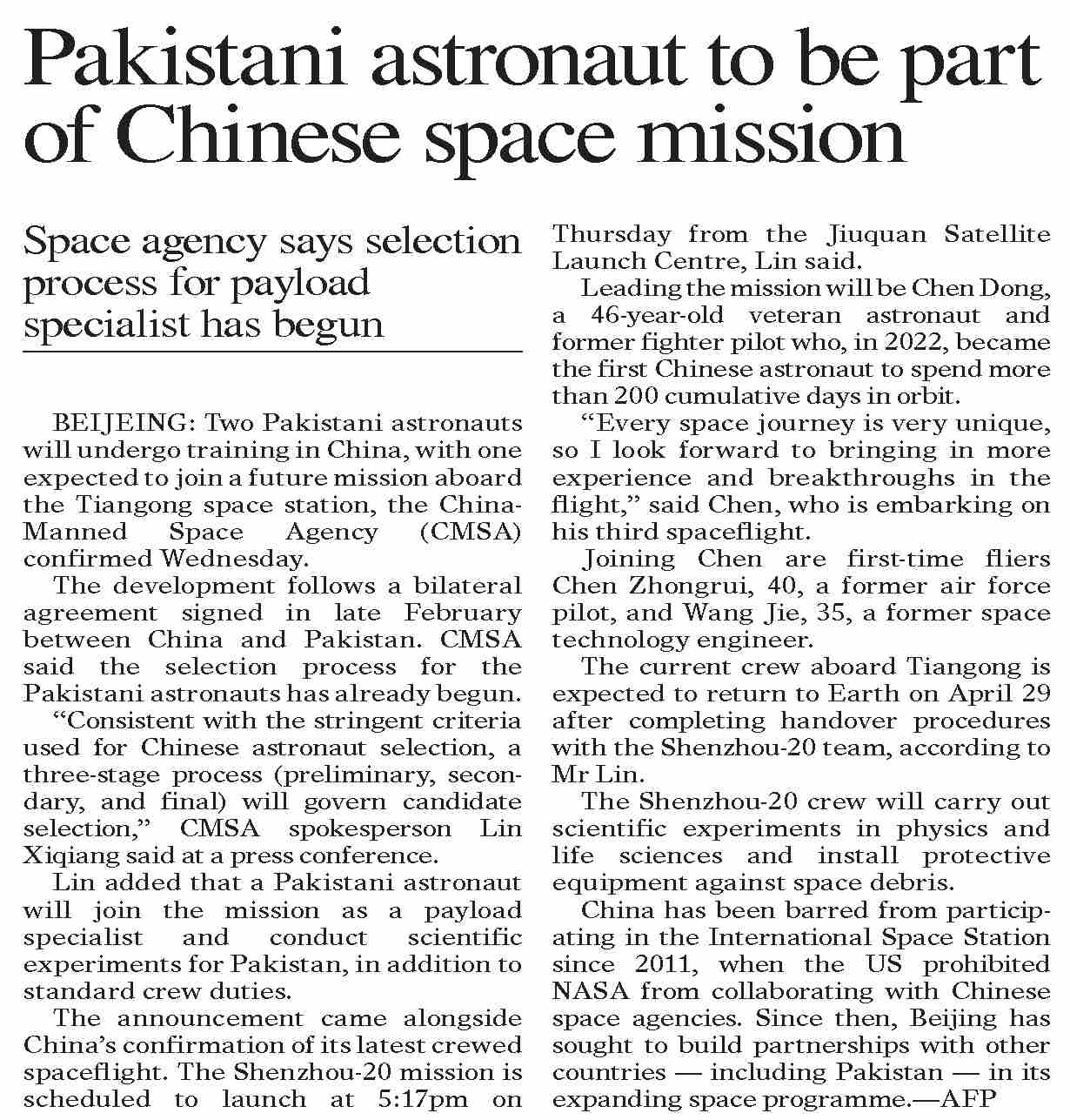 Pakistani astronaut to be part of Chinese space mission

Space agency says selection process for payload specialist has begun

BEIJEING: Two Pakistani astronauts will undergo training in China, with one expected to join a future mission aboard the Tiangong space station, the China-Manned Space Agency (CMSA) confirmed Wednesday.

The development follows a bilateral agreement signed in late February between China and Pakistan. CMSA said the selection process for the Pakistani astronauts has already begun.

"Consistent with the stringent criteria used for Chinese astronaut selection, a three-stage process (preliminary, secondary, and final) will govern candidate selection," CMSA spokesperson Lin Xiqiang said at a press conference.

Lin added that a Pakistani astronaut will join the mission as a payload specialist and conduct scientific experiments for Pakistan, in addition to standard crew duties.

The announcement came alongside China's confirmation of its latest crewed spaceflight. The Shenzhou-20 mission is scheduled to launch at 5:17pm on Thursday from the Jiuquan Satellite Launch Centre, Lin said.

Leading the mission will be Chen Dong, a 46-year-old veteran astronaut and former fighter pilot who, in 2022, became the first Chinese astronaut to spend more than 200 cumulative days in orbit.

"Every space journey is very unique, so I look forward to bringing in more experience and breakthroughs in the flight," said Chen, who is embarking on his third spaceflight.

Joining Chen are first-time fliers Chen Zhongrui, 40, a former air force pilot, and Wang Jie, 35, a former space technology engineer.

The current crew aboard Tiangong is expected to return to Earth on April 29 after completing handover procedures with the Shenzhou-20 team, according to Mr Lin.

The Shenzhou-20 crew will carry out scientific experiments in physics and life sciences and install protective equipment against space debris.

China has been barred from participating in the International Space Station since 2011, when the US prohibited NASA from collaborating with Chinese space agencies. Since then, Beijing has sought to build partnerships with other countries — including Pakistan — in its expanding space programme.—AFP